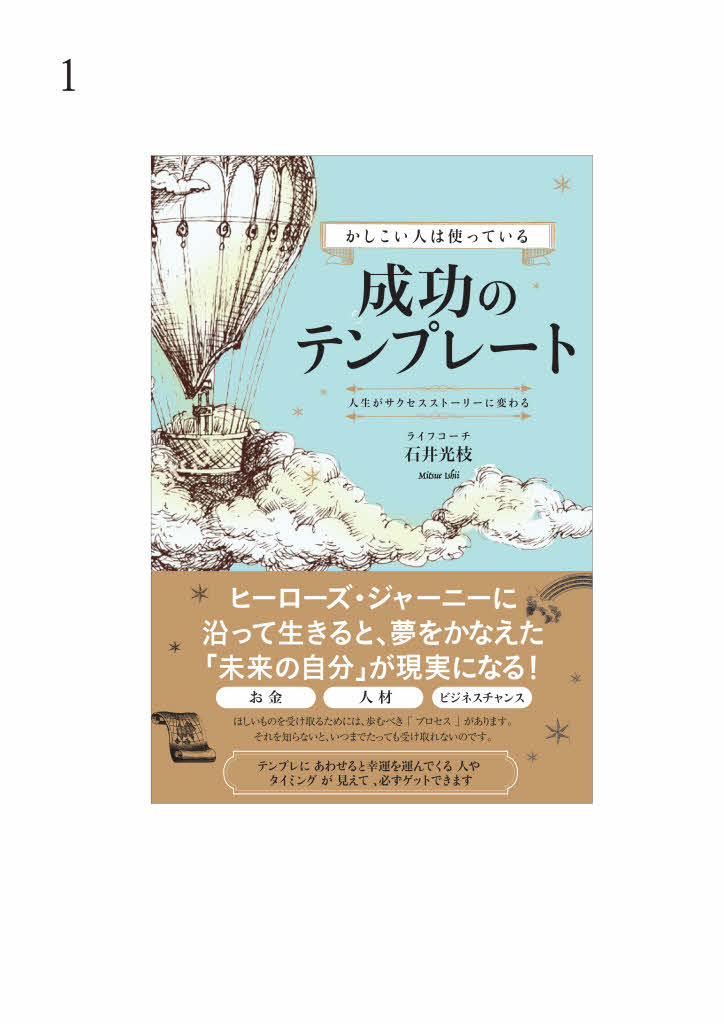 1

かしこい人は使っている

成功のテンプレート

人生がサクセスストーリーに変わる

ライフコーチ
石井光枝
Mitsue Ishii

ヒーローズ・ジャーニーに沿って生きると、夢をかなえた「未来の自分」が現実になる!

お金　人材　ビジネスチャンス

ほしいものを受け取るためには、歩むべき「プロセス」があります。
それを知らないと、いつまでたっても受け取れないのです。

テンプレにあわせると幸運を運んでくる人やタイミングが見えて、必ずゲットできます